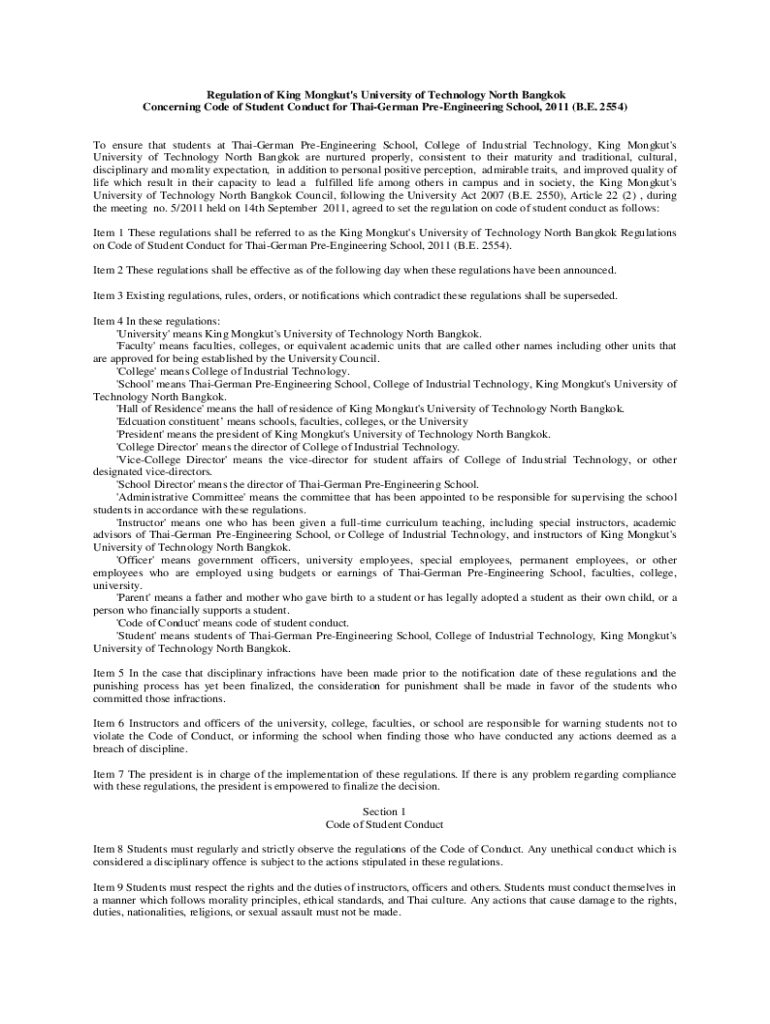 Regulation of King Mongkut's University of Technology North Bangkok
Concerning Code of Student Conduct for Thai-German Pre-Engineering School, 2011 (B.E. 2554)

To ensure that students at Thai-German Pre-Engineering School, College of Industrial Technology, King Mongkut's University of Technology North Bangkok are nurtured properly, consistent to their maturity and traditional, cultural, disciplinary and morality expectation, in addition to personal positive perception, admirable traits, and improved quality of life which result in their capacity to lead a fulfilled life among others in campus and in society, the King Mongkut's University of Technology North Bangkok Council, following the University Act 2007 (B.E. 2550), Article 22 (2) , during the meeting no. 5/2011 held on 14th September 2011, agreed to set the regulation on code of student conduct as follows:

Item 1 These regulations shall be referred to as the King Mongkut's University of Technology North Bangkok Regulations on Code of Student Conduct for Thai-German Pre-Engineering School, 2011 (B.E. 2554).

Item 2 These regulations shall be effective as of the following day when these regulations have been announced.

Item 3 Existing regulations, rules, orders, or notifications which contradict these regulations shall be superseded.

Item 4 In these regulations:
'University' means King Mongkut's University of Technology North Bangkok.
'Faculty' means faculties, colleges, or equivalent academic units that are called other names including other units that are approved for being established by the University Council.
'College' means College of Industrial Technology.
'School' means Thai-German Pre-Engineering School, College of Industrial Technology, King Mongkut's University of Technology North Bangkok.
'Hall of Residence' means the hall of residence of King Mongkut's University of Technology North Bangkok.
'Edcuation constituent' means schools, faculties, colleges, or the University
'President' means the president of King Mongkut's University of Technology North Bangkok.
'College Director' means the director of College of Industrial Technology.
'Vice-College Director' means the vice-director for student affairs of College of Industrial Technology, or other designated vice-directors.
'School Director' means the director of Thai-German Pre-Engineering School.
'Administrative Committee' means the committee that has been appointed to be responsible for supervising the school students in accordance with these regulations.
'Instructor' means one who has been given a full-time curriculum teaching, including special instructors, academic advisors of Thai-German Pre-Engineering School, or College of Industrial Technology, and instructors of King Mongkut's University of Technology North Bangkok.
'Officer' means government officers, university employees, special employees, permanent employees, or other employees who are employed using budgets or earnings of Thai-German Pre-Engineering School, faculties, college, university.
'Parent' means a father and mother who gave birth to a student or has legally adopted a student as their own child, or a person who financially supports a student.
'Code of Conduct' means code of student conduct.
'Student' means students of Thai-German Pre-Engineering School, College of Industrial Technology, King Mongkut's University of Technology North Bangkok.

Item 5 In the case that disciplinary infractions have been made prior to the notification date of these regulations and the punishing process has yet been finalized, the consideration for punishment shall be made in favor of the students who committed those infractions.

Item 6 Instructors and officers of the university, college, faculties, or school are responsible for warning students not to violate the Code of Conduct, or informing the school when finding those who have conducted any actions deemed as a breach of discipline.

Item 7 The president is in charge of the implementation of these regulations. If there is any problem regarding compliance with these regulations, the president is empowered to finalize the decision.

Section 1
Code of Student Conduct

Item 8 Students must regularly and strictly observe the regulations of the Code of Conduct. Any unethical conduct which is considered a disciplinary offence is subject to the actions stipulated in these regulations.

Item 9 Students must respect the rights and the duties of instructors, officers and others. Students must conduct themselves in a manner which follows morality principles, ethical standards, and Thai culture. Any actions that cause damage to the rights, duties, nationalities, religions, or sexual assault must not be made.